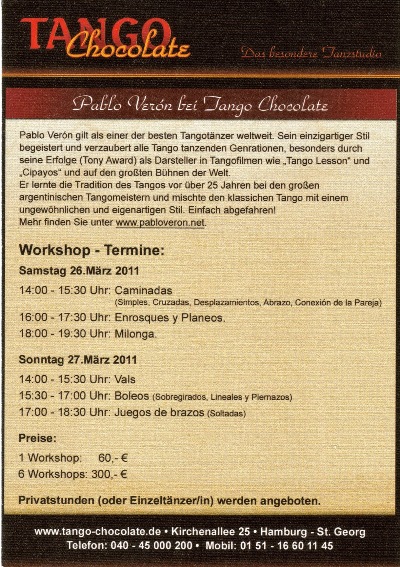 TANGO Chocolate

Das besondere Tanzstudio

Pablo Verón bei Tango Chocolate

Pablo Verón gilt als einer der besten Tangotänzer weltweit. Sein einzigartiger Stil begeistert und verzaubert alle Tango tanzenden Genrationen, besonders durch seine Erfolge (Tony Award) als Darsteller in Tangofilmen wie „Tango Lesson" und „Cipayos" und auf den großten Bühnen der Welt.
Er lernte die Tradition des Tangos vor über 25 Jahren bei den großen argentinischen Tangomeistern und mischte den klassichen Tango mit einem ungewöhnlichen und eigenartigen Stil. Einfach abgefahren!
Mehr finden Sie unter www.pabloveron.net.

Workshop - Termine:

Samstag 26.März 2011

14:00 - 15:30 Uhr: Caminadas
(Simples, Cruzadas, Desplazamientos, Abrazo, Conexión de la Pareja)
16:00 - 17:30 Uhr: Enrosques y Planeos.
18:00 - 19:30 Uhr: Milonga.

Sonntag 27.März 2011

14:00 - 15:30 Uhr: Vals
15:30 - 17:00 Uhr: Boleos (Sobregirados, Lineales y Piernazos)
17:00 - 18:30 Uhr: Juegos de brazos (Soltadas)

Preise:

1 Workshop: 60,- €
6 Workshops: 300,- €

Privatstunden (oder Einzeltänzer/in) werden angeboten.

www.tango-chocolate.de • Kirchenallee 25 • Hamburg - St. Georg
Telefon: 040 - 45 000 200 • Mobil: 01 51 - 16 60 11 45